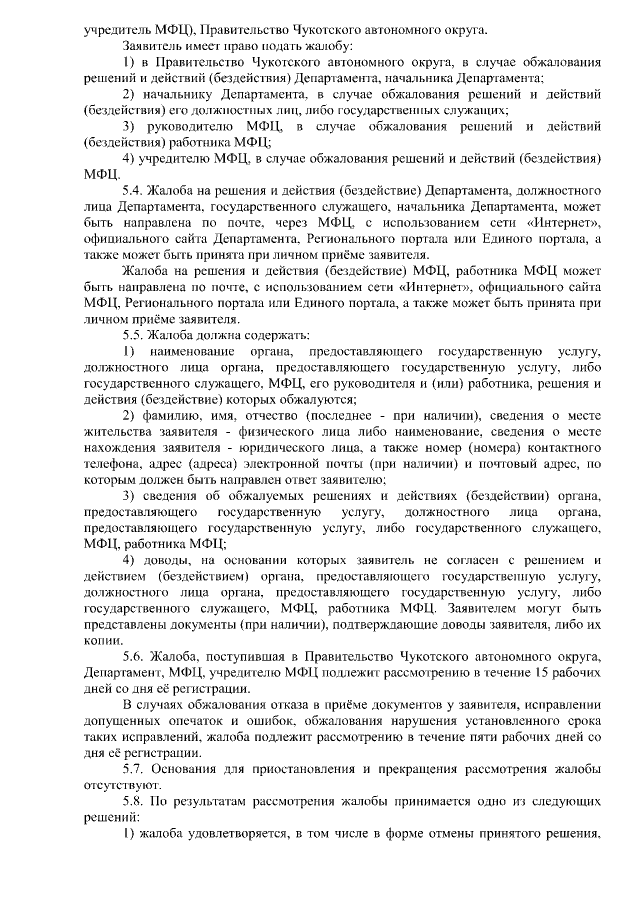 учредитель МФЦ), Правительство Чукотского автономного округа.

Заявитель имеет право подать жалобу:

1) в Правительство Чукотского автономного округа, в случае обжалования решений и действий (бездействия) Департамента, начальника Департамента;

2) начальнику Департамента, в случае обжалования решений и действий (бездействия) его должностных лиц, либо государственных служащих;

3) руководителю МФЦ, в случае обжалования решений и действий (бездействия) работника МФЦ;

4) учредителю МФЦ, в случае обжалования решений и действий (бездействия) МФЦ.

5.4. Жалоба на решения и действия (бездействие) Департамента, должностного лица Департамента, государственного служащего, начальника Департамента, может быть направлена по почте, через МФЦ, с использованием сети «Интернет», официального сайта Департамента, Регионального портала или Единого портала, а также может быть принята при личном приёме заявителя.

Жалоба на решения и действия (бездействие) МФЦ, работника МФЦ может быть направлена по почте, с использованием сети «Интернет», официального сайта МФЦ, Регионального портала или Единого портала, а также может быть принята при личном приёме заявителя.

5.5. Жалоба должна содержать:

1) наименование органа, предоставляющего государственную услугу, должностного лица органа, предоставляющего государственную услугу, либо государственного служащего, МФЦ, его руководителя и (или) работника, решения и действия (бездействие) которых обжалуются;

2) фамилию, имя, отчество (последнее - при наличии), сведения о месте жительства заявителя - физического лица либо наименование, сведения о месте нахождения заявителя - юридического лица, а также номер (номера) контактного телефона, адрес (адреса) электронной почты (при наличии) и почтовый адрес, по которым должен быть направлен ответ заявителю;

3) сведения об обжалуемых решениях и действиях (бездействии) органа, предоставляющего государственную услугу, должностного лица органа, предоставляющего государственную услугу, либо государственного служащего, МФЦ, работника МФЦ;

4) доводы, на основании которых заявитель не согласен с решением и действием (бездействием) органа, предоставляющего государственную услугу, должностного лица органа, предоставляющего государственную услугу, либо государственного служащего, МФЦ, работника МФЦ. Заявителем могут быть представлены документы (при наличии), подтверждающие доводы заявителя, либо их копии.

5.6. Жалоба, поступившая в Правительство Чукотского автономного округа, Департамент, МФЦ, учредителю МФЦ подлежит рассмотрению в течение 15 рабочих дней со дня её регистрации.

В случаях обжалования отказа в приёме документов у заявителя, исправлении допущенных опечаток и ошибок, обжалования нарушения установленного срока таких исправлений, жалоба подлежит рассмотрению в течение пяти рабочих дней со дня её регистрации.

5.7. Основания для приостановления и прекращения рассмотрения жалобы отсутствуют.

5.8. По результатам рассмотрения жалобы принимается одно из следующих решений:

1) жалоба удовлетворяется, в том числе в форме отмены принятого решения,